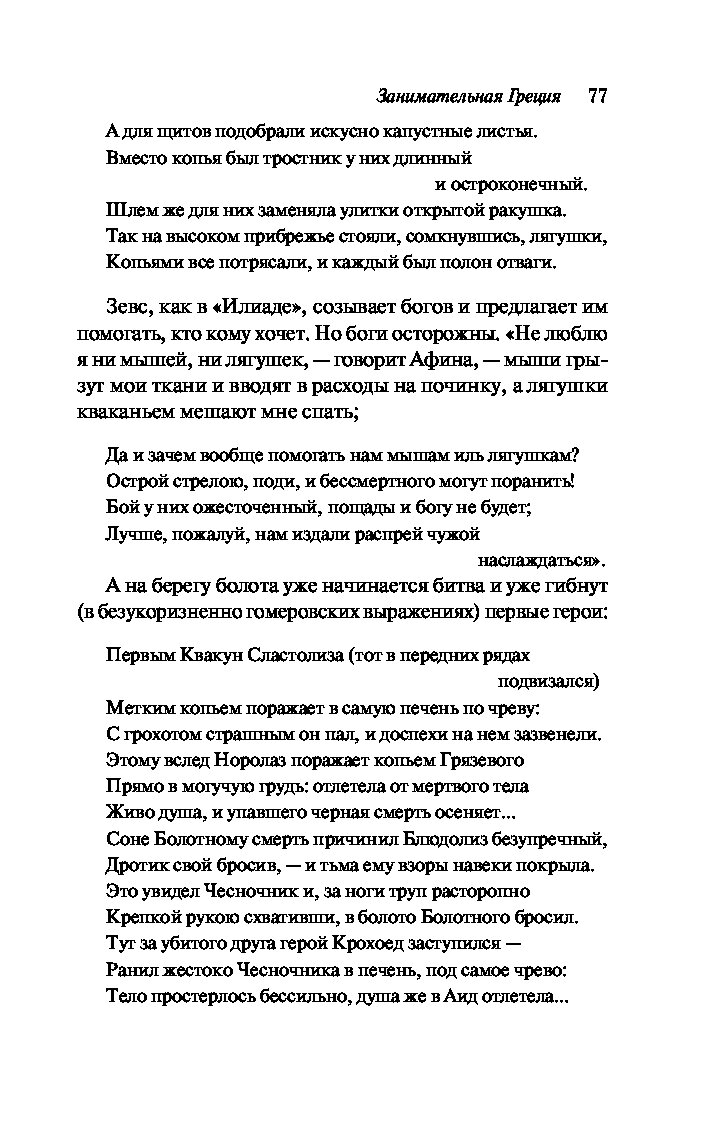 Занимательная Греция 77

А для щитов подобрали искусно капустные листья.
Вместо копья был тростник у них длинный и остроконечный.
Шлем же для них заменяла улитки открытой ракушка.
Так на высоком прибрежье стояли, сомкнувшись, лягушки,
Копьями все потрясали, и каждый был полон отваги.

Зевс, как в «Илиаде», созывает богов и предлагает им помогать, кто кому хочет. Но боги осторожны. «Не люблю я ни мышей, ни лягушек, — говорит Афина, — мыши грызут мои ткани и вводят в расходы на починку, а лягушки кваканьем мешают мне спать;

Да и зачем вообще помогать нам мышам иль лягушкам?
Острой стрелою, поди, и бессмертного могут поранить!
Бой у них ожесточенный, пощады и богу не будет;
Лучше, пожалуй, нам издали распрей чужой наслаждаться».

А на берегу болота уже начинается битва и уже гибнут (в безукоризненно гомеровских выражениях) первые герои:

Первым Квакун Сластолиза (тот в передних рядах подвизался)
Метким копьем поражает в самую печень по чреву:
С грохотом страшным он пал, и доспехи на нем зазвенели.
Этому вслед Норолаз поражает копьем Грязевого
Прямо в могучую грудь: отлетела от мертвого тела
Живо душа, и упавшего черная смерть осеняет...
Соне Болотному смерть причинил Блюдолиз безупречный,
Дротик свой бросив, — и тьма ему взоры навеки покрыла.
Это увидел Чесночник и, за ноги труп расторопно
Крепкой рукою схвативши, в болото Болотного бросил.
Тут за убитого друга герой Крохоед заступился —
Ранил жестоко Чесночника в печень, под самое чрево:
Тело простерлось бессильно, душа же в Аид отлетела...